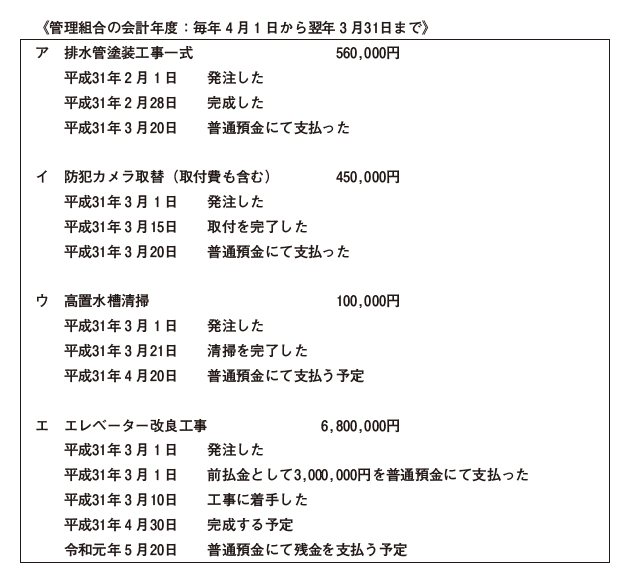 《管理組合の会計年度：毎年４月１日から翌年３月31日まで》

ア　排水管塗装工事一式　560,000円
平成31年２月１日　発注した
平成31年２月28日　完成した
平成31年３月20日　普通預金にて支払った

イ　防犯カメラ取替（取付費も含む）　450,000円
平成31年３月１日　発注した
平成31年３月15日　取付を完了した
平成31年３月20日　普通預金にて支払った

ウ　高置水槽清掃　100,000円
平成31年３月１日　発注した
平成31年３月21日　清掃を完了した
平成31年４月20日　普通預金にて支払う予定

エ　エレベーター改良工事　6,800,000円
平成31年３月１日　発注した
平成31年３月１日　前払金として3,000,000円を普通預金にて支払った
平成31年３月10日　工事に着手した
平成31年４月30日　完成する予定
令和元年５月20日　普通預金にて残金を支払う予定